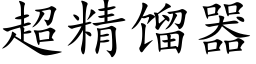 超精馏器